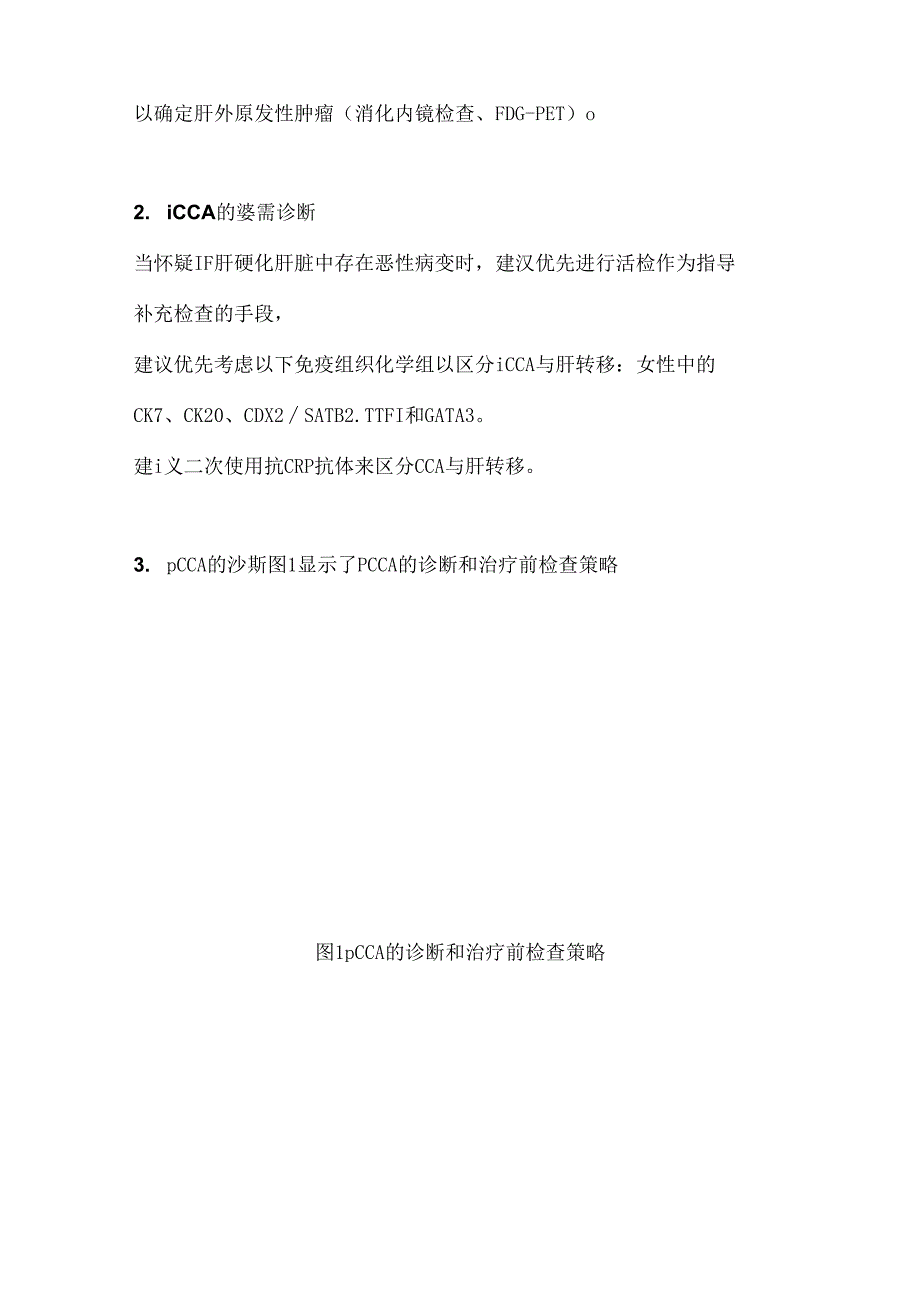 以确定肝外原发性肿瘤（消化内镜检查、FDG-PET）o

2. iCCA的婆需诊断

当怀疑IF肝硬化肝脏中存在恶性病变时，建汉优先进行活检作为指导补充检查的手段，

建议优先考虑以下免疫组织化学组以区分iCCA与肝转移：女性中的CK7、CK20、CDX2／SATB2.TTFI和GATA3。

建i义二次使用抗CRP抗体来区分CCA与肝转移。

3. pCCA的沙斯图1显示了PCCA的诊断和治疗前检查策略

图1pCCA的诊断和治疗前检查策略